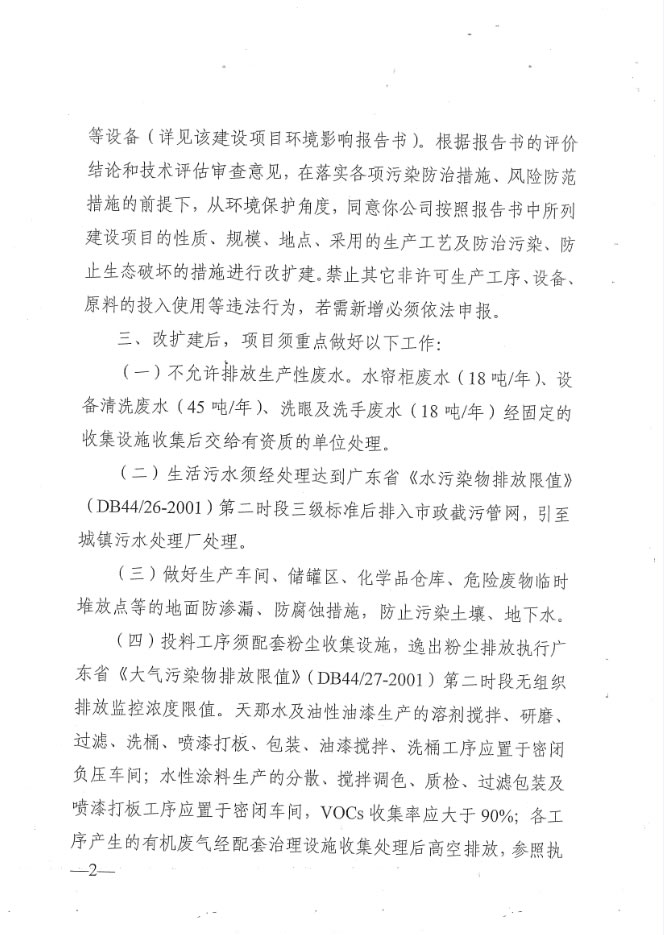 等设备（详见该建设项目环境影响报告书）。根据报告书的评价结论和技术评估审查意见，在落实各项污染防治措施、风险防范措施的前提下，从环境保护角度，同意你公司按照报告书中所列建设项目的性质、规模、地点、采用的生产工艺及防治污染、防止生态破坏的措施进行改扩建。禁止其它非许可生产工序、设备、原料的投入使用等违法行为，若需新增必须依法申报。

三、改扩建后，项目须重点做好以下工作：

（一）不允许排放生产性废水。水帘柜废水（18 吨/年）、设备清洗废水（45 吨/年）、洗眼及洗手废水（18 吨/年）经固定的收集设施收集后交给有资质的单位处理。

（二）生活污水须经处理达到广东省《水污染物排放限值》（DB44/26-2001）第二时段三级标准后排入市政截污管网，引至城镇污水处理厂处理。

（三）做好生产车间、储罐区、化学品仓库、危险废物临时堆放点等的地面防渗漏、防腐蚀措施，防止污染土壤、地下水。

（四）投料工序须配套粉尘收集设施，逸出粉尘排放执行广东省《大气污染物排放限值》（DB44/27-2001）第二时段无组织排放监控浓度限值。天那水及油性油漆生产的溶剂搅拌、研磨、过滤、洗桶、喷漆打板、包装、油漆搅拌、洗桶工序应置于密闭负压车间；水性涂料生产的分散、搅拌调色、质检、过滤包装及喷漆打板工序应置于密闭车间，VOCs 收集率应大于 90%；各工序产生的有机废气经配套治理设施收集处理后高空排放，参照执

—2—